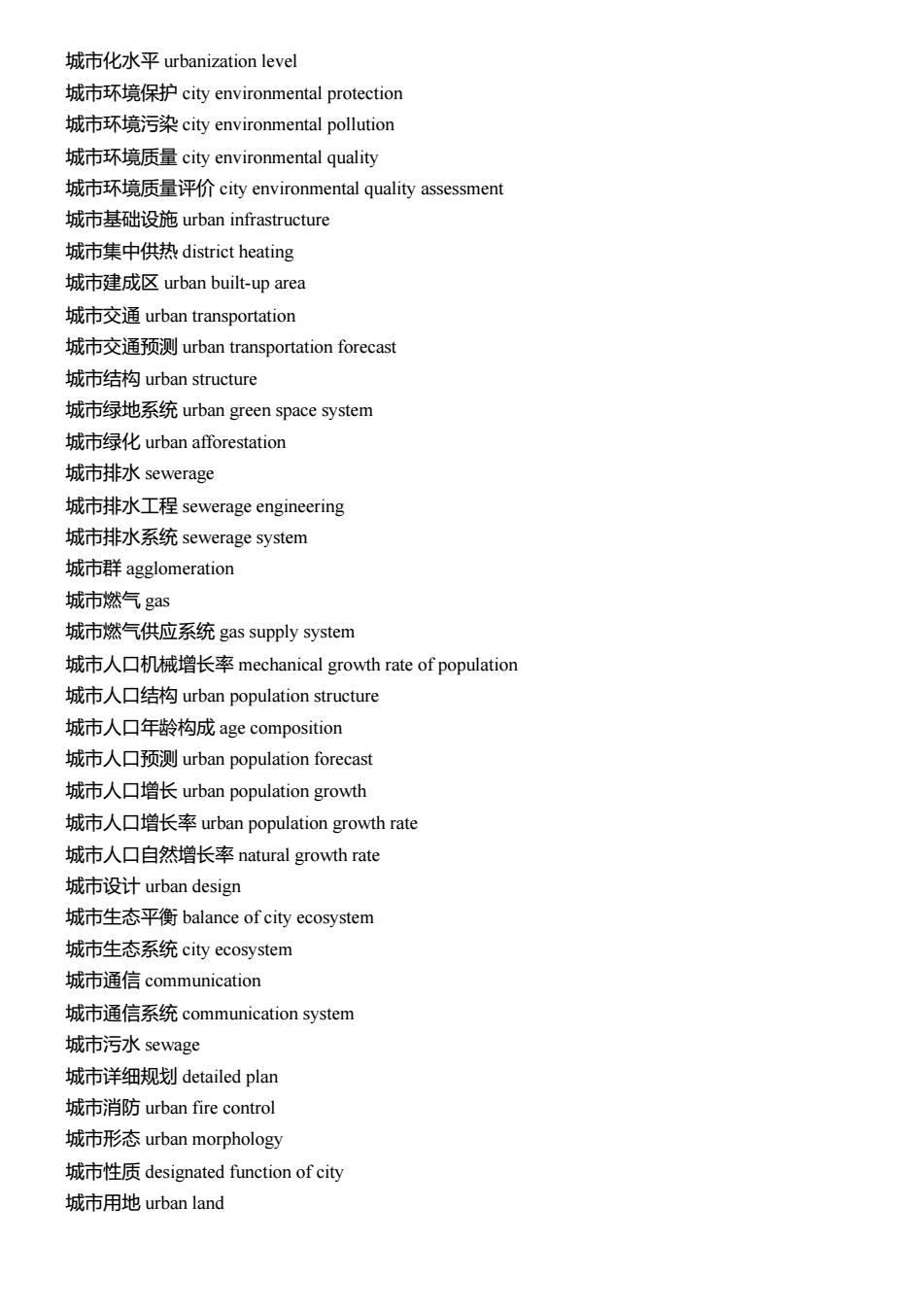 城市化水平 urbanization level
城市环境保护 city environmental protection
城市环境污染 city environmental pollution
城市环境质量 city environmental quality
城市环境质量评价 city environmental quality assessment
城市基础设施 urban infrastructure
城市集中供热 district heating
城市建成区 urban built-up area
城市交通 urban transportation
城市交通预测 urban transportation forecast
城市结构 urban structure
城市绿地系统 urban green space system
城市绿化 urban afforestation
城市排水 sewerage
城市排水工程 sewerage engineering
城市排水系统 sewerage system
城市群 agglomeration
城市燃气 gas
城市燃气供应系统 gas supply system
城市人口机械增长率 mechanical growth rate of population
城市人口结构 urban population structure
城市人口年龄构成 age composition
城市人口预测 urban population forecast
城市人口增长 urban population growth
城市人口增长率 urban population growth rate
城市人口自然增长率 natural growth rate
城市设计 urban design
城市生态平衡 balance of city ecosystem
城市生态系统 city ecosystem
城市通信 communication
城市通信系统 communication system
城市污水 sewage
城市详细规划 detailed plan
城市消防 urban fire control
城市形态 urban morphology
城市性质 designated function of city
城市用地 urban land